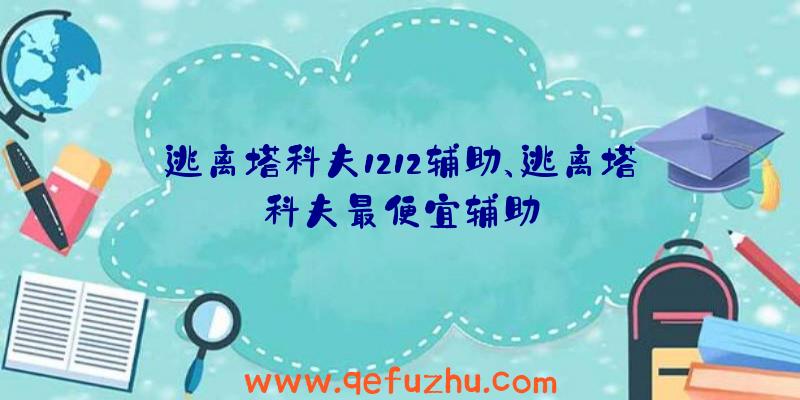 逃离塔科夫1212辅助、逃离塔科夫最便宜辅助

www.qefuzhu.com